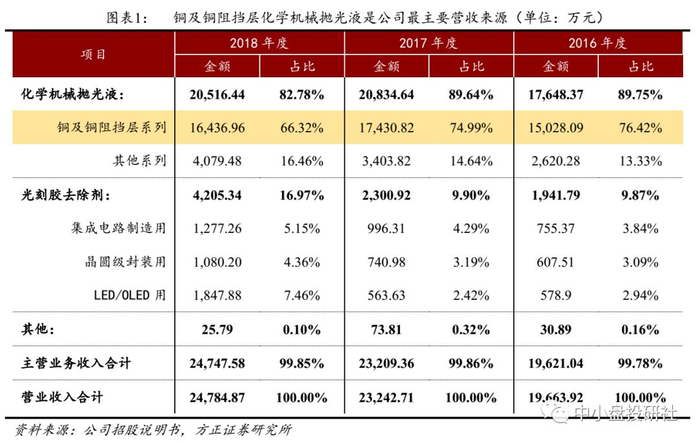 图表1：　铜及铜阻挡层化学机械抛光液是公司最主要营收来源（单位：万元）

| 项目 | 2018 年度 金额 | 2018 年度 占比 | 2017 年度 金额 | 2017 年度 占比 | 2016 年度 金额 | 2016 年度 占比 |
|---|---|---|---|---|---|---|
| 化学机械抛光液： | 20,516.44 | 82.78% | 20,834.64 | 89.64% | 17,648.37 | 89.75% |
| 铜及铜阻挡层系列 | 16,436.96 | 66.32% | 17,430.82 | 74.99% | 15,028.09 | 76.42% |
| 其他系列 | 4,079.48 | 16.46% | 3,403.82 | 14.64% | 2,620.28 | 13.33% |
| 光刻胶去除剂： | 4,205.34 | 16.97% | 2,300.92 | 9.90% | 1,941.79 | 9.87% |
| 集成电路制造用 | 1,277.26 | 5.15% | 996.31 | 4.29% | 755.37 | 3.84% |
| 晶圆级封装用 | 1,080.20 | 4.36% | 740.98 | 3.19% | 607.51 | 3.09% |
| LED/OLED 用 | 1,847.88 | 7.46% | 563.63 | 2.42% | 578.9 | 2.94% |
| 其他： | 25.79 | 0.10% | 73.81 | 0.32% | 30.89 | 0.16% |
| 主营业务收入合计 | 24,747.58 | 99.85% | 23,209.36 | 99.86% | 19,621.04 | 99.78% |
| 营业收入合计 | 24,784.87 | 100.00% | 23,242.71 | 100.00% | 19,663.92 | 100.00% |

资料来源：公司招股说明书，方正证券研究所

中小盘投研社